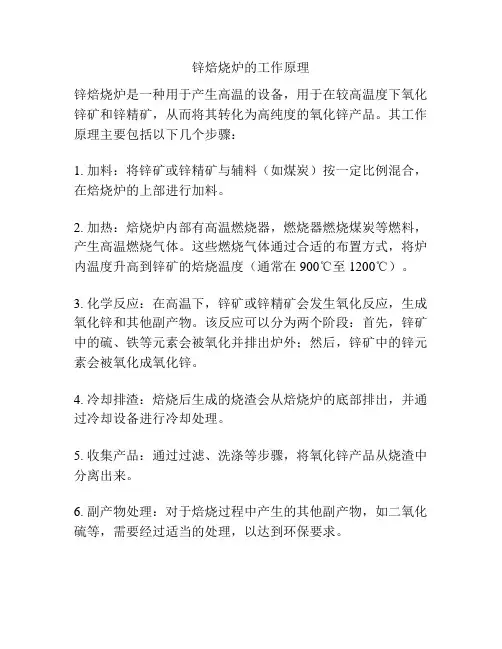 锌焙烧炉的工作原理

锌焙烧炉是一种用于产生高温的设备，用于在较高温度下氧化锌矿和锌精矿，从而将其转化为高纯度的氧化锌产品。其工作原理主要包括以下几个步骤：

1. 加料：将锌矿或锌精矿与辅料（如煤炭）按一定比例混合，在焙烧炉的上部进行加料。

2. 加热：焙烧炉内部有高温燃烧器，燃烧器燃烧煤炭等燃料，产生高温燃烧气体。这些燃烧气体通过合适的布置方式，将炉内温度升高到锌矿的焙烧温度（通常在 900℃至 1200℃）。

3. 化学反应：在高温下，锌矿或锌精矿会发生氧化反应，生成氧化锌和其他副产物。该反应可以分为两个阶段：首先，锌矿中的硫、铁等元素会被氧化并排出炉外；然后，锌矿中的锌元素会被氧化成氧化锌。

4. 冷却排渣：焙烧后生成的烧渣会从焙烧炉的底部排出，并通过冷却设备进行冷却处理。

5. 收集产品：通过过滤、洗涤等步骤，将氧化锌产品从烧渣中分离出来。

6. 副产物处理：对于焙烧过程中产生的其他副产物，如二氧化硫等，需要经过适当的处理，以达到环保要求。